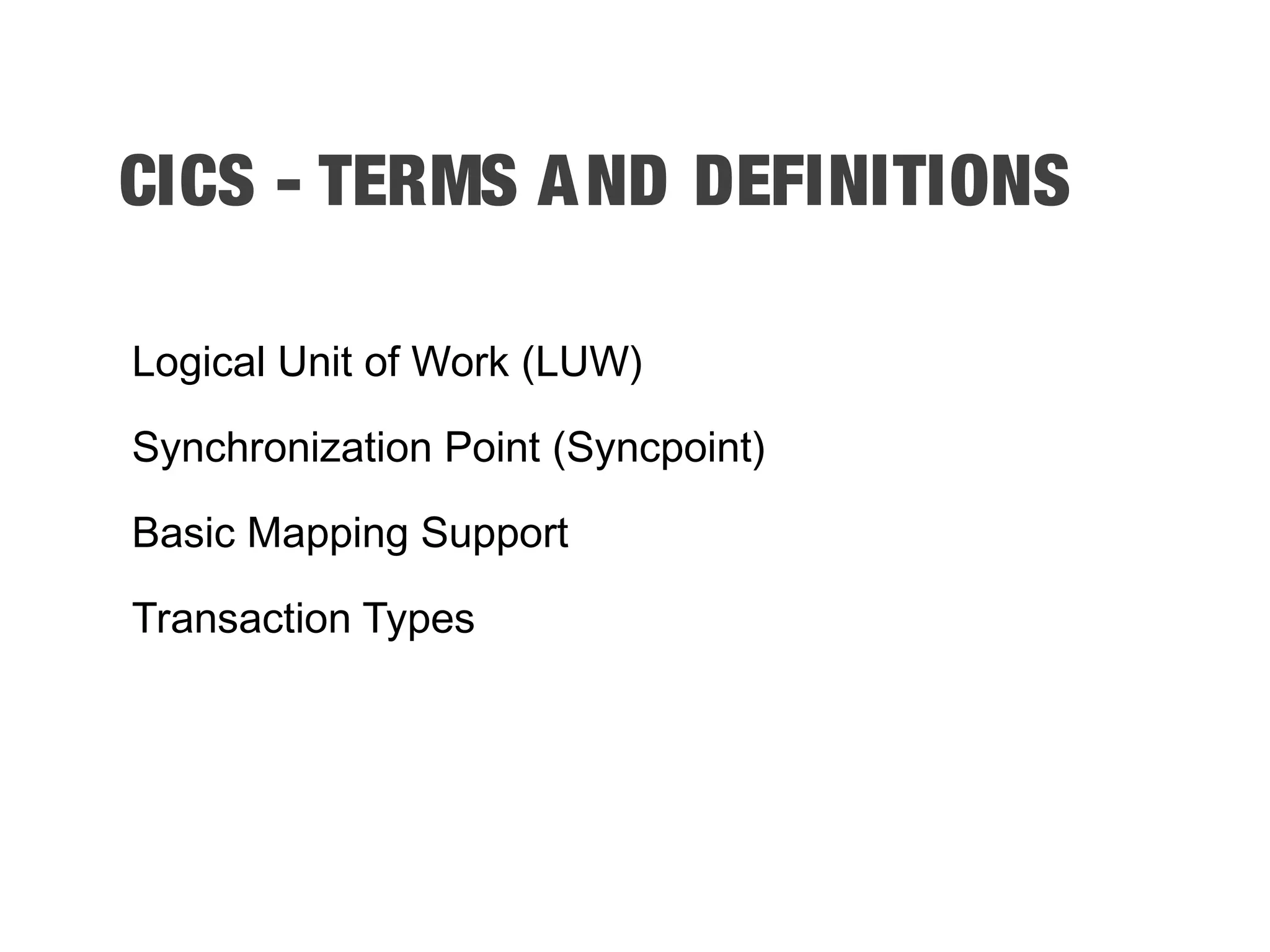 CICS - TERMS AND DEFINITIONS

Logical Unit of Work (LUW)

Synchronization Point (Syncpoint)

Basic Mapping Support

Transaction Types